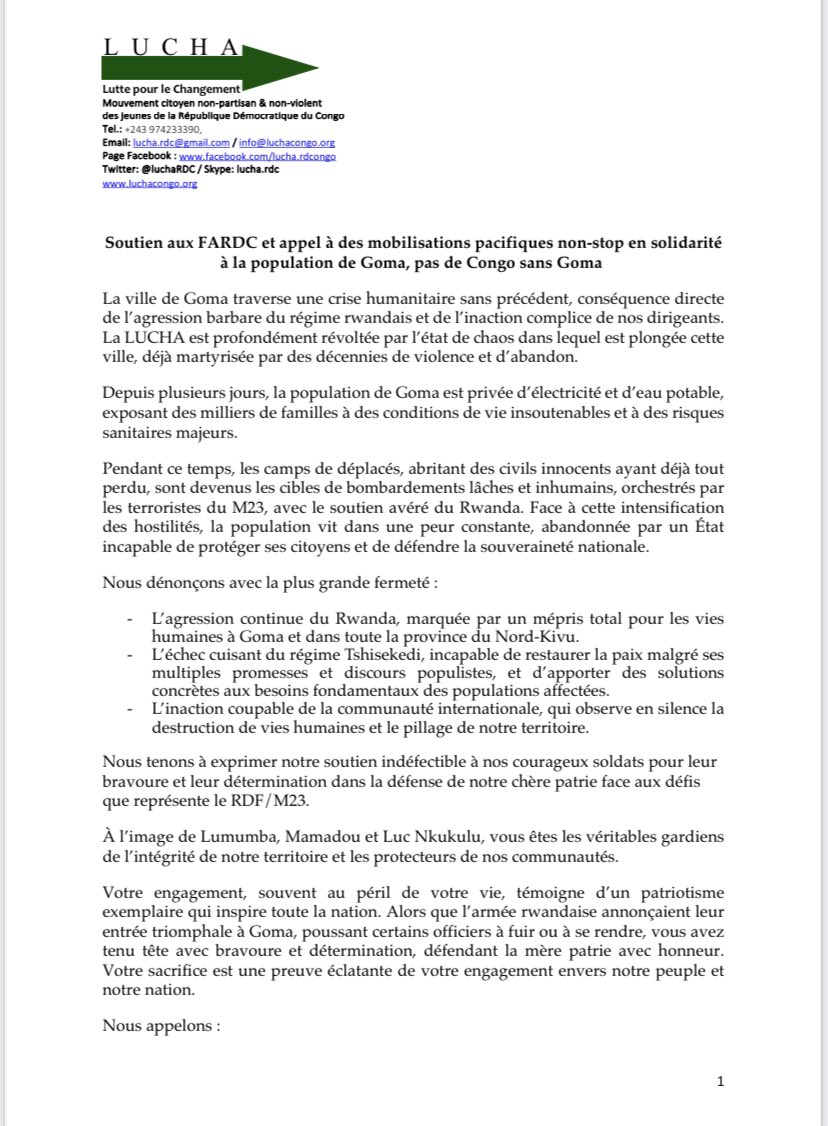 L U C H A

Lutte pour le Changement
Mouvement citoyen non-partisan & non-violent des jeunes de la République Démocratique du Congo
Tel.: +243 974233390,
Email: lucha.rdc@gmail.com / info@luchacongo.org
Page Facebook : www.facebook.com/lucha.rdcongo
Twitter: @luchaRDC / Skype: lucha.rdc
www.luchacongo.org

Soutien aux FARDC et appel à des mobilisations pacifiques non-stop en solidarité à la population de Goma, pas de Congo sans Goma

La ville de Goma traverse une crise humanitaire sans précédent, conséquence directe de l'agression barbare du régime rwandais et de l'inaction complice de nos dirigeants. La LUCHA est profondément révoltée par l'état de chaos dans lequel est plongée cette ville, déjà martyrisée par des décennies de violence et d'abandon.

Depuis plusieurs jours, la population de Goma est privée d'électricité et d'eau potable, exposant des milliers de familles à des conditions de vie insoutenables et à des risques sanitaires majeurs.

Pendant ce temps, les camps de déplacés, abritant des civils innocents ayant déjà tout perdu, sont devenus les cibles de bombardements lâches et inhumains, orchestrés par les terroristes du M23, avec le soutien avéré du Rwanda. Face à cette intensification des hostilités, la population vit dans une peur constante, abandonnée par un État incapable de protéger ses citoyens et de défendre la souveraineté nationale.

Nous dénonçons avec la plus grande fermeté :

- L'agression continue du Rwanda, marquée par un mépris total pour les vies humaines à Goma et dans toute la province du Nord-Kivu.
- L'échec cuisant du régime Tshisekedi, incapable de restaurer la paix malgré ses multiples promesses et discours populistes, et d'apporter des solutions concrètes aux besoins fondamentaux des populations affectées.
- L'inaction coupable de la communauté internationale, qui observe en silence la destruction de vies humaines et le pillage de notre territoire.

Nous tenons à exprimer notre soutien indéfectible à nos courageux soldats pour leur bravoure et leur détermination dans la défense de notre chère patrie face aux défis que représente le RDF/M23.

À l'image de Lumumba, Mamadou et Luc Nkukulu, vous êtes les véritables gardiens de l'intégrité de notre territoire et les protecteurs de nos communautés.

Votre engagement, souvent au péril de votre vie, témoigne d'un patriotisme exemplaire qui inspire toute la nation. Alors que l'armée rwandaise annonçaient leur entrée triomphale à Goma, poussant certains officiers à fuir ou à se rendre, vous avez tenu tête avec bravoure et détermination, défendant la mère patrie avec honneur. Votre sacrifice est une preuve éclatante de votre engagement envers notre peuple et notre nation.

Nous appelons :

1